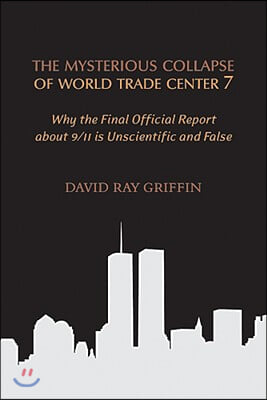 THE MYSTERIOUS COLLAPSE OF WORLD TRADE CENTER 7

Why the Final Official Report about 9/11 is Unscientific and False

DAVID RAY GRIFFIN